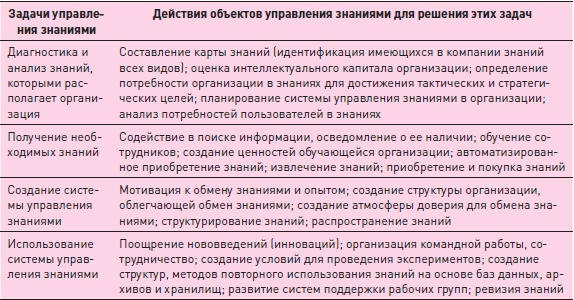 | Задачи управления знаниями | Действия объектов управления знаниями для решения этих задач |
|---|---|
| Диагностика и анализ знаний, которыми располагает организация | Составление карты знаний (идентификация имеющихся в компании знаний всех видов); оценка интеллектуального капитала организации; определение потребности организации в знаниях для достижения тактических и стратегических целей; планирование системы управления знаниями в организации; анализ потребностей пользователей в знаниях |
| Получение необходимых знаний | Содействие в поиске информации, осведомление о ее наличии; обучение сотрудников; создание ценностей обучающейся организации; автоматизированное приобретение знаний; извлечение знаний; приобретение и покупка знаний |
| Создание системы управления знаниями | Мотивация к обмену знаниями и опытом; создание структуры организации, облегчающей обмен знаниями; создание атмосферы доверия для обмена знаниями; структурирование знаний; распространение знаний |
| Использование системы управления знаниями | Поощрение нововведений (инноваций); организация командной работы, сотрудничество; создание условий для проведения экспериментов; создание структур, методов повторного использования знаний на основе баз данных, архивов и хранилищ; развитие систем поддержки рабочих групп; ревизия знаний |